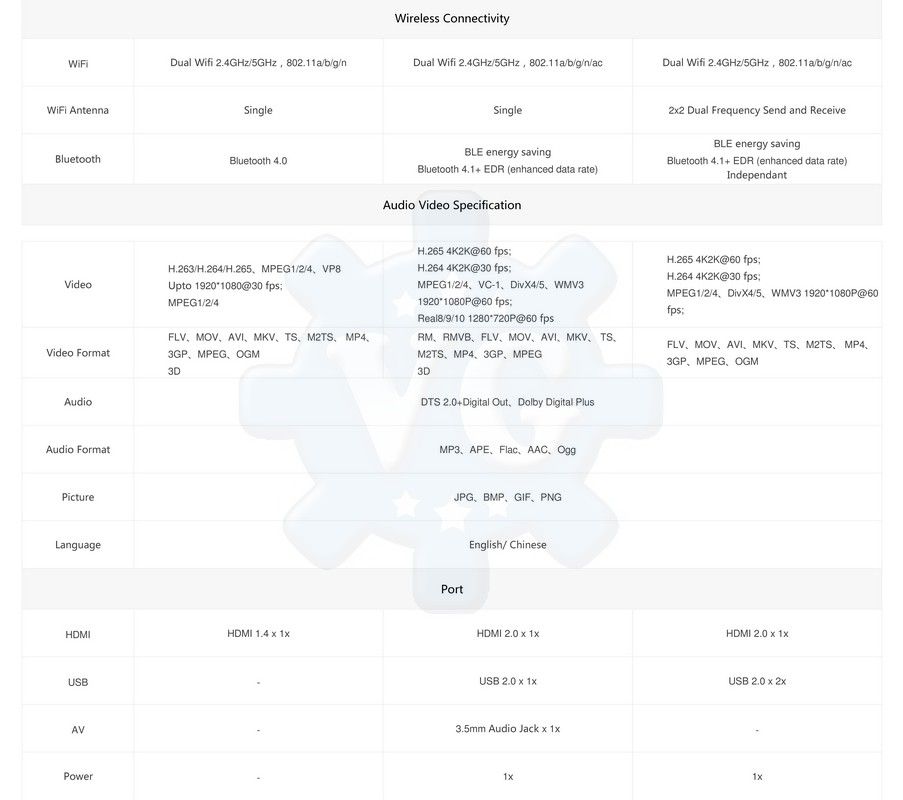 Wireless Connectivity

| WiFi | Dual Wifi 2.4GHz/5GHz，802.11a/b/g/n | Dual Wifi 2.4GHz/5GHz，802.11a/b/g/n/ac | Dual Wifi 2.4GHz/5GHz，802.11a/b/g/n/ac |
|---|---|---|---|
| WiFi Antenna | Single | Single | 2x2 Dual Frequency Send and Receive |
| Bluetooth | Bluetooth 4.0 | BLE energy saving Bluetooth 4.1+ EDR (enhanced data rate) | BLE energy saving Bluetooth 4.1+ EDR (enhanced data rate) Independant |

Audio Video Specification

| Video | H.263/H.264/H.265、MPEG1/2/4、VP8 Upto 1920*1080@30 fps; MPEG1/2/4 | H.265 4K2K@60 fps; H.264 4K2K@30 fps; MPEG1/2/4、VC-1、DivX4/5、WMV3 1920*1080P@60 fps; Real8/9/10 1280*720P@60 fps | H.265 4K2K@60 fps; H.264 4K2K@30 fps; MPEG1/2/4、DivX4/5、WMV3 1920*1080P@60 fps; |
|---|---|---|---|
| Video Format | FLV、MOV、AVI、MKV、TS、M2TS、MP4、3GP、MPEG、OGM 3D | RM、RMVB、FLV、MOV、AVI、MKV、TS、M2TS、MP4、3GP、MPEG 3D | FLV、MOV、AVI、MKV、TS、M2TS、MP4、3GP、MPEG、OGM |
| Audio | DTS 2.0+Digital Out、Dolby Digital Plus | | |
| Audio Format | MP3、APE、Flac、AAC、Ogg | | |
| Picture | JPG、BMP、GIF、PNG | | |
| Language | English/ Chinese | | |

Port

| HDMI | HDMI 1.4 x 1x | HDMI 2.0 x 1x | HDMI 2.0 x 1x |
|---|---|---|---|
| USB | - | USB 2.0 x 1x | USB 2.0 x 2x |
| AV | - | 3.5mm Audio Jack x 1x | - |
| Power | - | 1x | 1x |